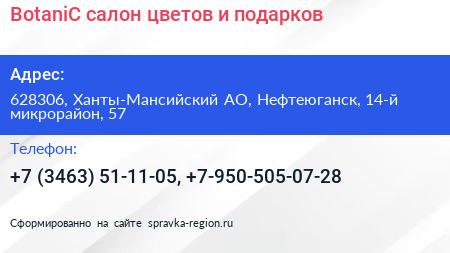 BotaniC салон цветов и подарков

Адрес:

628306, Ханты-Мансийский АО, Нефтеюганск, 14-й микрорайон, 57

Телефон:

+7 (3463) 51-11-05, +7-950-505-07-28

Сформированно на сайте spravka-region.ru